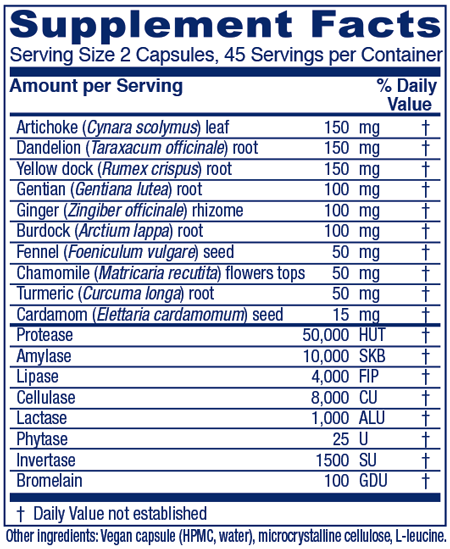 Supplement Facts
Serving Size 2 Capsules, 45 Servings per Container

| Amount per Serving | | % Daily Value |
|---|---|---|
| Artichoke (Cynara scolymus) leaf | 150 mg | † |
| Dandelion (Taraxacum officinale) root | 150 mg | † |
| Yellow dock (Rumex crispus) root | 150 mg | † |
| Gentian (Gentiana lutea) root | 100 mg | † |
| Ginger (Zingiber officinale) rhizome | 100 mg | † |
| Burdock (Arctium lappa) root | 100 mg | † |
| Fennel (Foeniculum vulgare) seed | 50 mg | † |
| Chamomile (Matricaria recutita) flowers tops | 50 mg | † |
| Turmeric (Curcuma longa) root | 50 mg | † |
| Cardamom (Elettaria cardamomum) seed | 15 mg | † |
| Protease | 50,000 HUT | † |
| Amylase | 10,000 SKB | † |
| Lipase | 4,000 FIP | † |
| Cellulase | 8,000 CU | † |
| Lactase | 1,000 ALU | † |
| Phytase | 25 U | † |
| Invertase | 1500 SU | † |
| Bromelain | 100 GDU | † |

† Daily Value not established

Other ingredients: Vegan capsule (HPMC, water), microcrystalline cellulose, L-leucine.